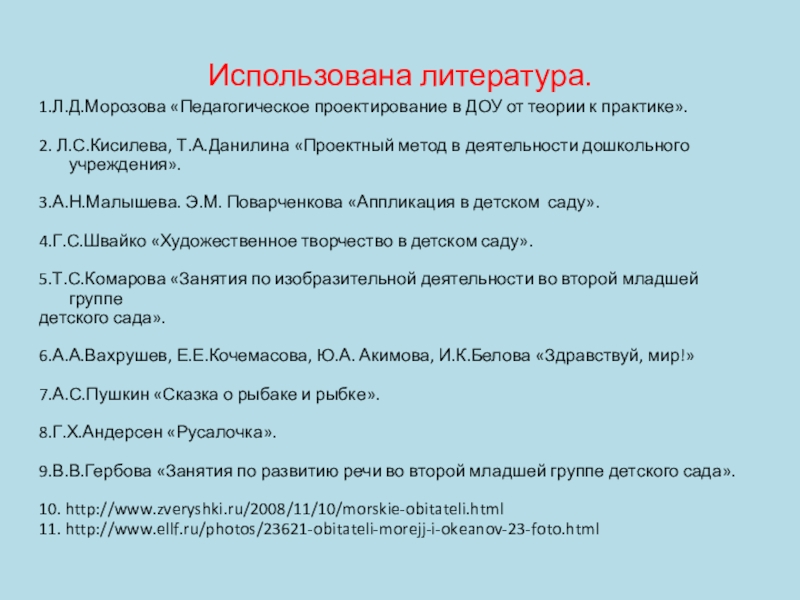 Использована литература.

1.Л.Д.Морозова «Педагогическое проектирование в ДОУ от теории к практике».

2. Л.С.Кисилева, Т.А.Данилина «Проектный метод в деятельности дошкольного учреждения».

3.А.Н.Малышева. Э.М. Поварченкова «Аппликация в детском саду».

4.Г.С.Швайко «Художественное творчество в детском саду».

5.Т.С.Комарова «Занятия по изобразительной деятельности во второй младшей группе
детского сада».

6.А.А.Вахрушев, Е.Е.Кочемасова, Ю.А. Акимова, И.К.Белова «Здравствуй, мир!»

7.А.С.Пушкин «Сказка о рыбаке и рыбке».

8.Г.Х.Андерсен «Русалочка».

9.В.В.Гербова «Занятия по развитию речи во второй младшей группе детского сада».

10. http://www.zveryshki.ru/2008/11/10/morskie-obitateli.html
11. http://www.ellf.ru/photos/23621-obitateli-morejj-i-okeanov-23-foto.html